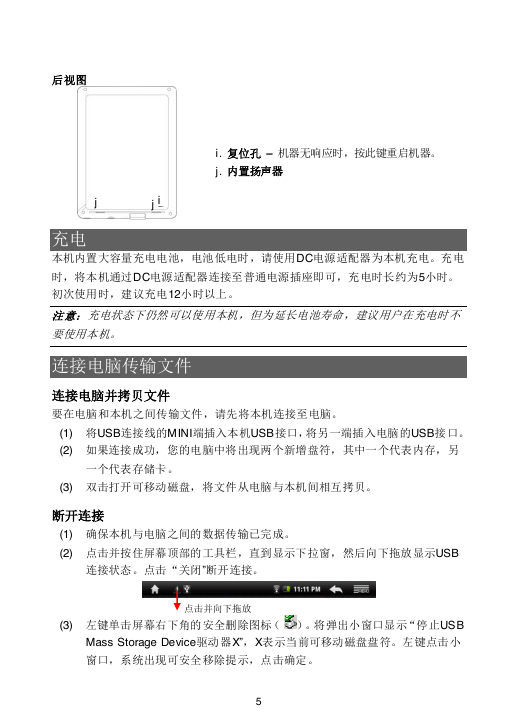 后视图

j
j
i

i. 复位孔 – 机器无响应时，按此键重启机器。
j. 内置扬声器

充电

本机内置大容量充电电池，电池低电时，请使用DC电源适配器为本机充电。充电时，将本机通过DC电源适配器连接至普通电源插座即可，充电时长约为5小时。初次使用时，建议充电12小时以上。

注意：充电状态下仍然可以使用本机，但为延长电池寿命，建议用户在充电时不要使用本机。

连接电脑传输文件

连接电脑并拷贝文件

要在电脑和本机之间传输文件，请先将本机连接至电脑。

(1) 将USB连接线的MINI端插入本机USB接口，将另一端插入电脑的USB接口。
(2) 如果连接成功，您的电脑中将出现两个新增盘符，其中一个代表内存，另一个代表存储卡。
(3) 双击打开可移动磁盘，将文件从电脑与本机间相互拷贝。

断开连接

(1) 确保本机与电脑之间的数据传输已完成。
(2) 点击并按住屏幕顶部的工具栏，直到显示下拉窗，然后向下拖放显示USB连接状态。点击“关闭”断开连接。

11:11 PM

点击并向下拖放

(3) 左键单击屏幕右下角的安全删除图标（ ）。将弹出小窗口显示“停止USB Mass Storage Device驱动器X”，X表示当前可移动磁盘盘符。左键点击小窗口，系统出现可安全移除提示，点击确定。

5